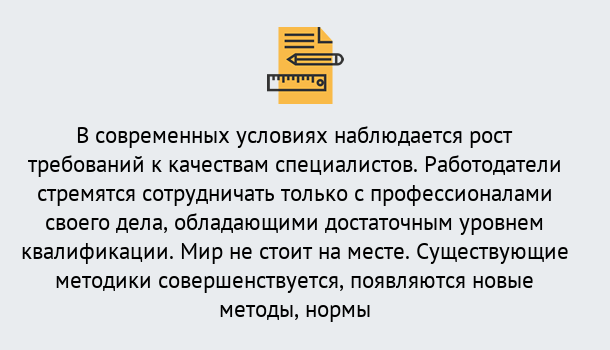 В современных условиях наблюдается рост требований к качествам специалистов. Работодатели стремятся сотрудничать только с профессионалами своего дела, обладающими достаточным уровнем квалификации. Мир не стоит на месте. Существующие методики совершенствуется, появляются новые методы, нормы